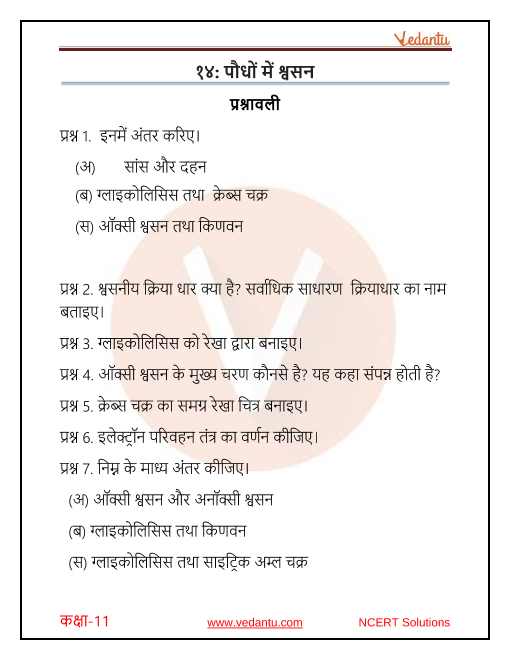 Vedantu

१४: पौधों में श्वसन

प्रश्नावली

प्रश्न 1. इनमें अंतर करिए।

(अ) सांस और दहन

(ब) ग्लाइकोलिसिस तथा क्रेब्स चक्र

(स) ऑक्सी श्वसन तथा किणवन

प्रश्न 2. श्वसनीय क्रिया धार क्या है? सर्वाधिक साधारण क्रियाधार का नाम बताइए।

प्रश्न 3. ग्लाइकोलिसिस को रेखा द्वारा बनाइए।

प्रश्न 4. ऑक्सी श्वसन के मुख्य चरण कौनसे है? यह कहा संपन्न होती है?

प्रश्न 5. क्रेब्स चक्र का समग्र रेखा चित्र बनाइए।

प्रश्न 6. इलेक्ट्रॉन परिवहन तंत्र का वर्णन कीजिए।

प्रश्न 7. निम्न के माध्य अंतर कीजिए।

(अ) ऑक्सी श्वसन और अनॉक्सी श्वसन

(ब) ग्लाइकोलिसिस तथा किणवन

(स) ग्लाइकोलिसिस तथा साइट्रिक अम्ल चक्र

कक्षा-11 www.vedantu.com NCERT Solutions